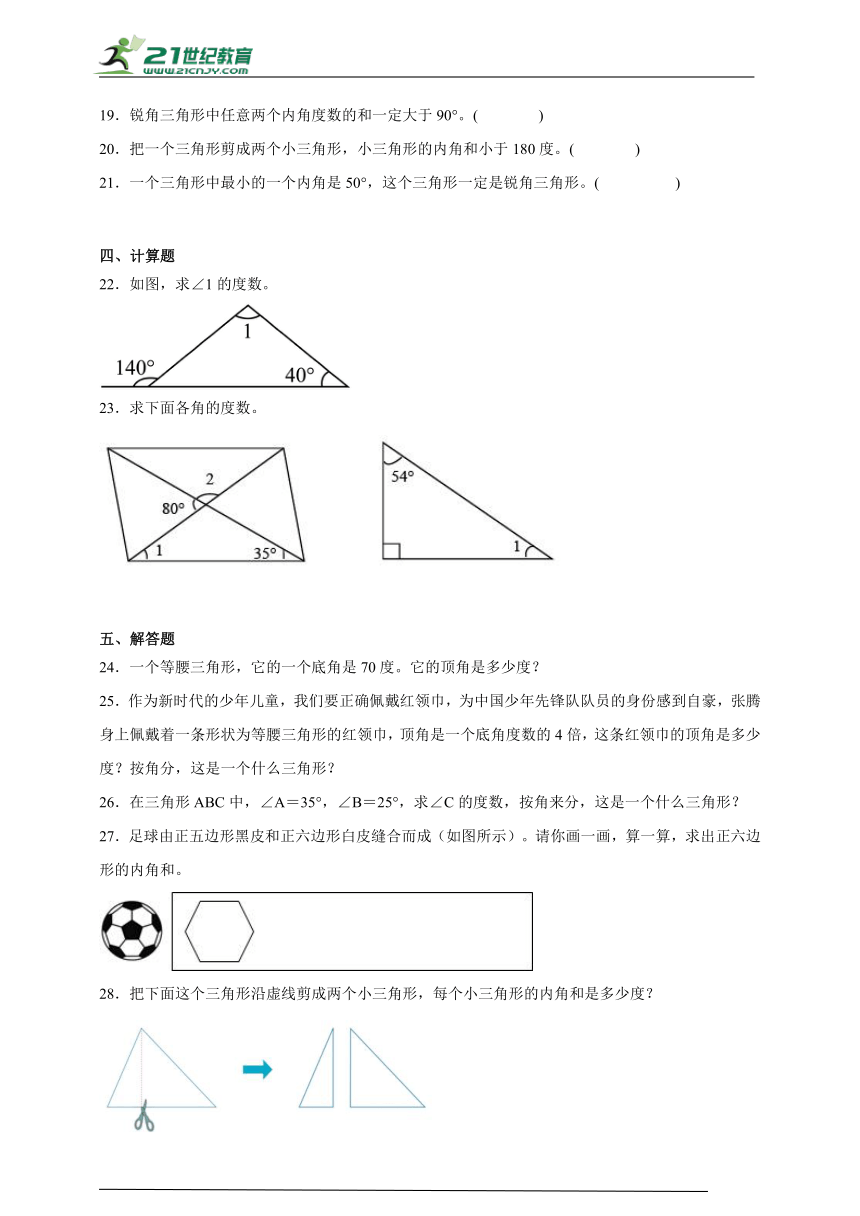 21世纪教育
www.21cnjy.com

19．锐角三角形中任意两个内角度数的和一定大于 90°。(　　　)

20．把一个三角形剪成两个小三角形，小三角形的内角和小于 180 度。(　　　)

21．一个三角形中最小的一个内角是 50°，这个三角形一定是锐角三角形。(　　　)

四、计算题

22．如图，求∠1 的度数。

1
140°
40°

23．求下面各角的度数。

2
80°
1
35°
54°
1

五、解答题

24．一个等腰三角形，它的一个底角是 70 度。它的顶角是多少度？

25．作为新时代的少年儿童，我们要正确佩戴红领巾，为中国少年先锋队队员的身份感到自豪，张腾身上佩戴着一条形状为等腰三角形的红领巾，顶角是一个底角度数的 4 倍，这条红领巾的顶角是多少度？按角分，这是一个什么三角形？

26．在三角形 ABC 中，∠A＝35°，∠B＝25°，求∠C 的度数，按角来分，这是一个什么三角形？

27．足球由正五边形黑皮和正六边形白皮缝合而成（如图所示）。请你画一画，算一算，求出正六边形的内角和。

28．把下面这个三角形沿虚线剪成两个小三角形，每个小三角形的内角和是多少度？